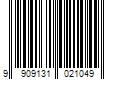 9 909131 021049